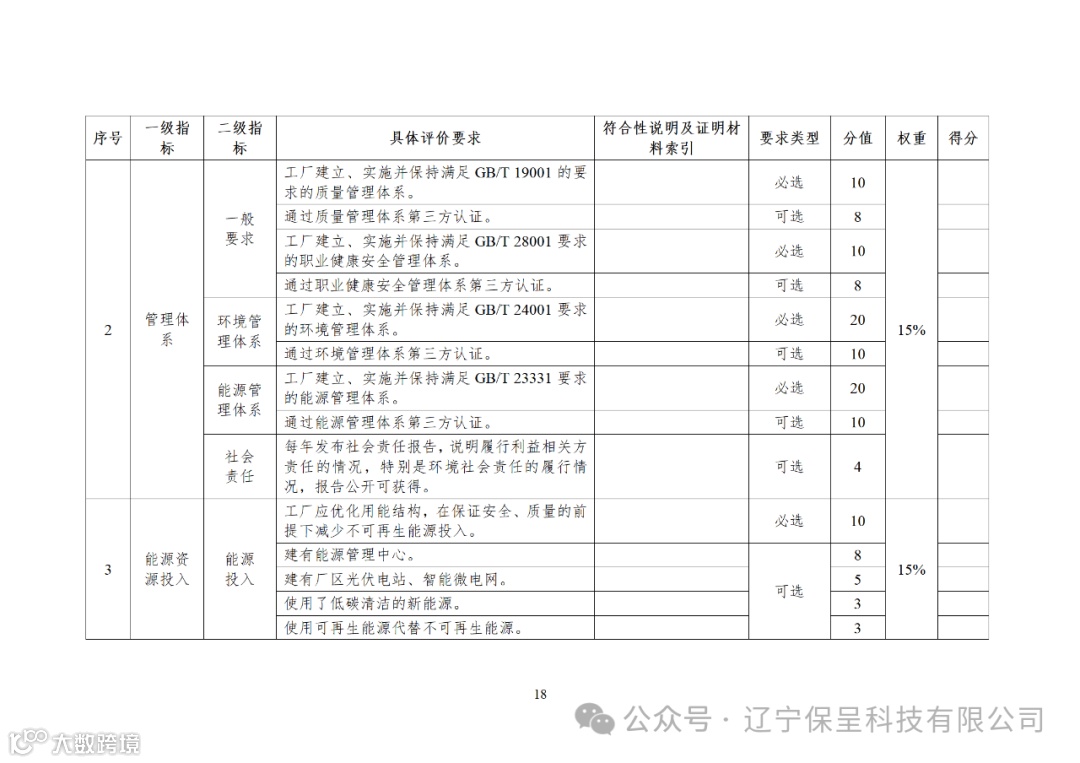 | 序号 | 一级指标 | 二级指标 | 具体评价要求 | 符合性说明及证明材料索引 | 要求类型 | 分值 | 权重 | 得分 |
|---|---|---|---|---|---|---|---|---|
| 2 | 管理体系 | 一般要求 | 工厂建立、实施并保持满足 GB/T 19001 的要求的质量管理体系。 | | 必选 | 10 | 15% | |
| | | | 通过质量管理体系第三方认证。 | | 可选 | 8 | | |
| | | | 工厂建立、实施并保持满足 GB/T 28001 要求的职业健康安全管理体系。 | | 必选 | 10 | | |
| | | | 通过职业健康安全管理体系第三方认证。 | | 可选 | 8 | | |
| | | 环境管理体系 | 工厂建立、实施并保持满足 GB/T 24001 要求的环境管理体系。 | | 必选 | 20 | | |
| | | | 通过环境管理体系第三方认证。 | | 可选 | 10 | | |
| | | 能源管理体系 | 工厂建立、实施并保持满足 GB/T 23331 要求的能源管理体系。 | | 必选 | 20 | | |
| | | | 通过能源管理体系第三方认证。 | | 可选 | 10 | | |
| | | 社会责任 | 每年发布社会责任报告，说明履行利益相关方责任的情况，特别是环境社会责任的履行情况，报告公开可获得。 | | 可选 | 4 | | |
| 3 | 能源资源投入 | 能源投入 | 工厂应优化用能结构，在保证安全、质量的前提下减少不可再生能源投入。 | | 必选 | 10 | 15% | |
| | | | 建有能源管理中心。 | | 可选 | 8 | | |
| | | | 建有厂区光伏电站、智能微电网。 | | | 5 | | |
| | | | 使用了低碳清洁的新能源。 | | | 3 | | |
| | | | 使用可再生能源代替不可再生能源。 | | | 3 | | |

18

公众号 · 辽宁保呈科技有限公司

大数跨境